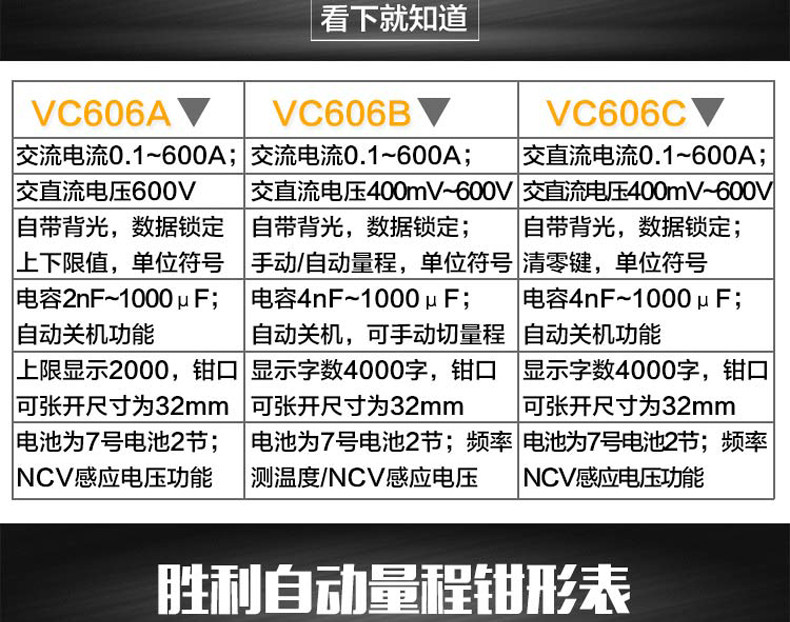 看下就知道

| VC606A▼ | VC606B▼ | VC606C▼ |
|---|---|---|
| 交流电流0.1~600A； | 交流电流0.1~600A； | 交直流电流0.1~600A； |
| 交直流电压600V | 交直流电压400mV~600V | 交直流电压400mV~600V |
| 自带背光，数据锁定 上下限值，单位符号 | 自带背光，数据锁定； 手动/自动量程，单位符号 | 自带背光，数据锁定； 清零键，单位符号 |
| 电容2nF~1000μF； 自动关机功能 | 电容4nF~1000μF； 自动关机，可手动切量程 | 电容4nF~1000μF； 自动关机功能 |
| 上限显示2000，钳口 可张开尺寸为32mm | 显示字数4000字，钳口 可张开尺寸为32mm | 显示字数4000字，钳口 可张开尺寸为32mm |
| 电池为7号电池2节； NCV感应电压功能 | 电池为7号电池2节；频率 测温度/NCV感应电压 | 电池为7号电池2节；频率 NCV感应电压功能 |

胜利自动量程钳形表